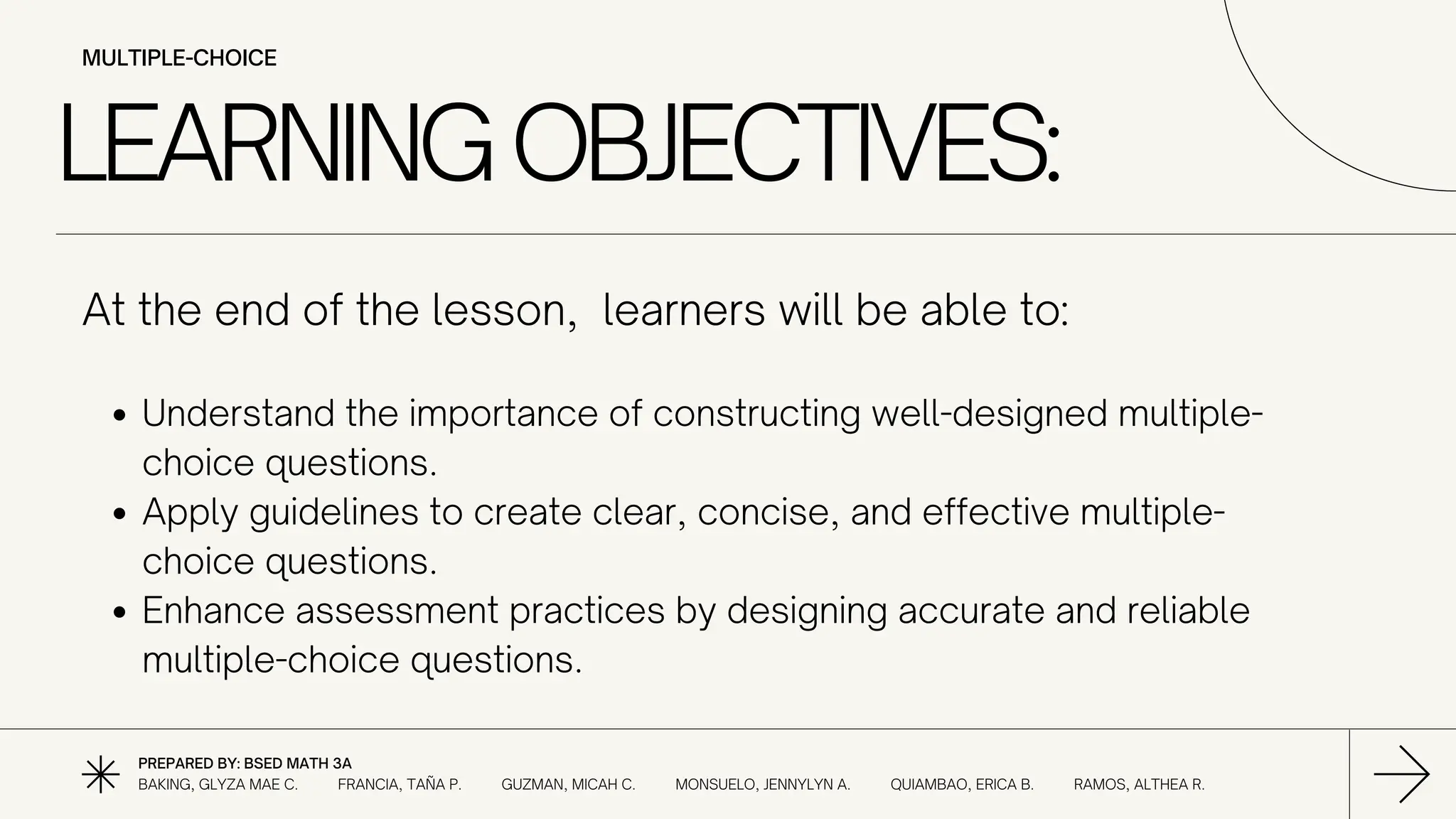 MULTIPLE-CHOICE

LEARNING OBJECTIVES:

At the end of the lesson, learners will be able to:

• Understand the importance of constructing well-designed multiple-choice questions.
• Apply guidelines to create clear, concise, and effective multiple-choice questions.
• Enhance assessment practices by designing accurate and reliable multiple-choice questions.

PREPARED BY: BSED MATH 3A
BAKING, GLYZA MAE C. FRANCIA, TAÑA P. GUZMAN, MICAH C. MONSUELO, JENNYLYN A. QUIAMBAO, ERICA B. RAMOS, ALTHEA R.